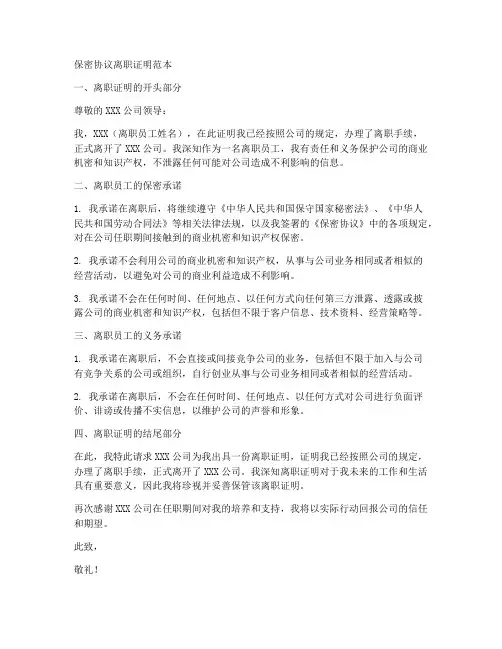 保密协议离职证明范本

一、离职证明的开头部分

尊敬的 XXX 公司领导：

我，XXX（离职员工姓名），在此证明我已经按照公司的规定，办理了离职手续，正式离开了 XXX 公司。我深知作为一名离职员工，我有责任和义务保护公司的商业机密和知识产权，不泄露任何可能对公司造成不利影响的信息。

二、离职员工的保密承诺

1. 我承诺在离职后，将继续遵守《中华人民共和国保守国家秘密法》、《中华人民共和国劳动合同法》等相关法律法规，以及我签署的《保密协议》中的各项规定，对在公司任职期间接触到的商业机密和知识产权保密。

2. 我承诺不会利用公司的商业机密和知识产权，从事与公司业务相同或者相似的经营活动，以避免对公司的商业利益造成不利影响。

3. 我承诺不会在任何时间、任何地点、以任何方式向任何第三方泄露、透露或披露公司的商业机密和知识产权，包括但不限于客户信息、技术资料、经营策略等。

三、离职员工的义务承诺

1. 我承诺在离职后，不会直接或间接竞争公司的业务，包括但不限于加入与公司有竞争关系的公司或组织，自行创业从事与公司业务相同或者相似的经营活动。

2. 我承诺在离职后，不会在任何时间、任何地点、以任何方式对公司进行负面评价、诽谤或传播不实信息，以维护公司的声誉和形象。

四、离职证明的结尾部分

在此，我特此请求 XXX 公司为我出具一份离职证明，证明我已经按照公司的规定，办理了离职手续，正式离开了 XXX 公司。我深知离职证明对于我未来的工作和生活具有重要意义，因此我将珍视并妥善保管该离职证明。

再次感谢 XXX 公司在任职期间对我的培养和支持，我将以实际行动回报公司的信任和期望。

此致，

敬礼！